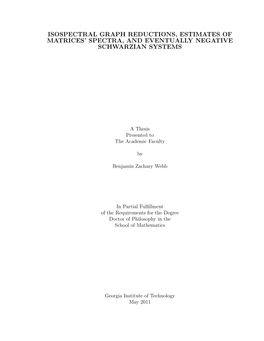 ISOSPECTRAL GRAPH REDUCTIONS, ESTIMATES OF MATRICES' SPECTRA, AND EVENTUALLY NEGATIVE SCHWARZIAN SYSTEMS

A Thesis
Presented to
The Academic Faculty

by

Benjamin Zachary Webb

In Partial Fulfillment
of the Requirements for the Degree
Doctor of Philosophy in the
School of Mathematics

Georgia Institute of Technology
May 2011